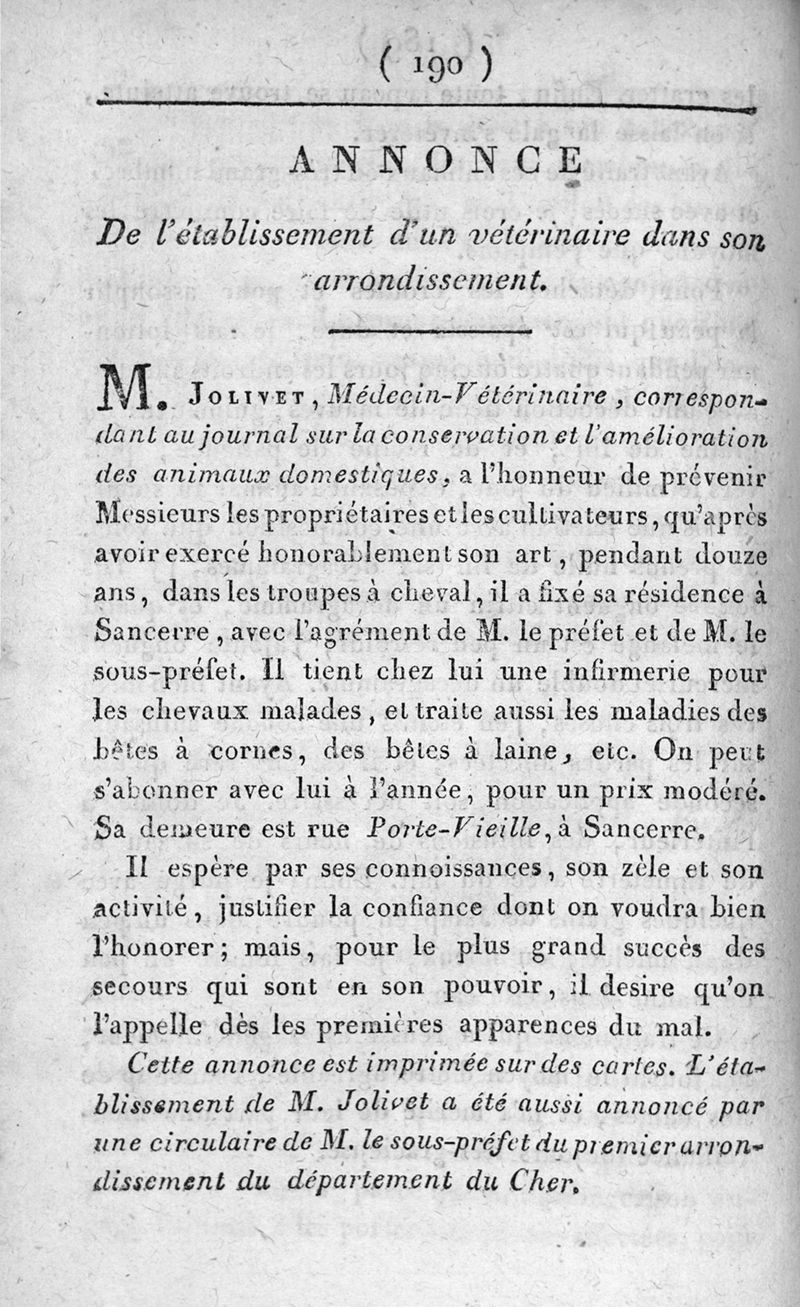 ( 190 )

ANNONCE

De l'établissement d'un vétérinaire dans son arrondissement.

M. Jolivet, Médecin-Vétérinaire, correspondant au journal sur la conservation et l'amélioration des animaux domestiques, a l'honneur de prévenir Messieurs les propriétaires et les cultivateurs, qu'après avoir exercé honorablement son art, pendant douze ans, dans les troupes à cheval, il a fixé sa résidence à Sancerre, avec l'agrément de M. le préfet et de M. le sous-préfet. Il tient chez lui une infirmerie pour les chevaux malades, et traite aussi les maladies des bêtes à cornes, des bêtes à laine, etc. On peut s'abonner avec lui à l'année, pour un prix modéré. Sa demeure est rue Porte-Vieille, à Sancerre.

Il espère par ses connoissances, son zèle et son activité, justifier la confiance dont on voudra bien l'honorer; mais, pour le plus grand succès des secours qui sont en son pouvoir, il desire qu'on l'appelle dès les premières apparences du mal.

Cette annonce est imprimée sur des cartes. L'établissement de M. Jolivet a été aussi annoncé par une circulaire de M. le sous-préfet du premier arrondissement du département du Cher.